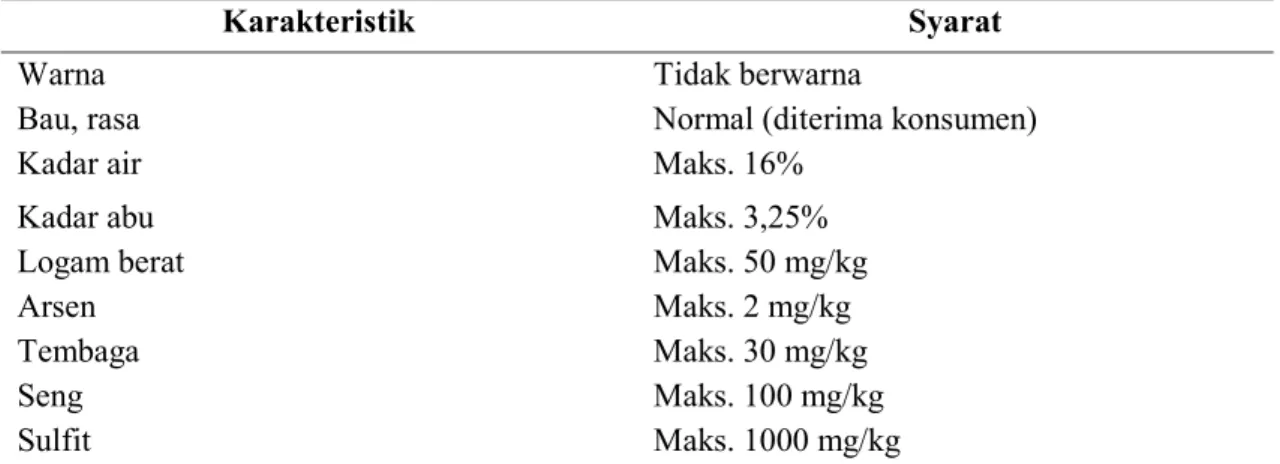 | Karakteristik | Syarat |
|---|---|
| Warna | Tidak berwarna |
| Bau, rasa | Normal (diterima konsumen) |
| Kadar air | Maks. 16% |
| Kadar abu | Maks. 3,25% |
| Logam berat | Maks. 50 mg/kg |
| Arsen | Maks. 2 mg/kg |
| Tembaga | Maks. 30 mg/kg |
| Seng | Maks. 100 mg/kg |
| Sulfit | Maks. 1000 mg/kg |